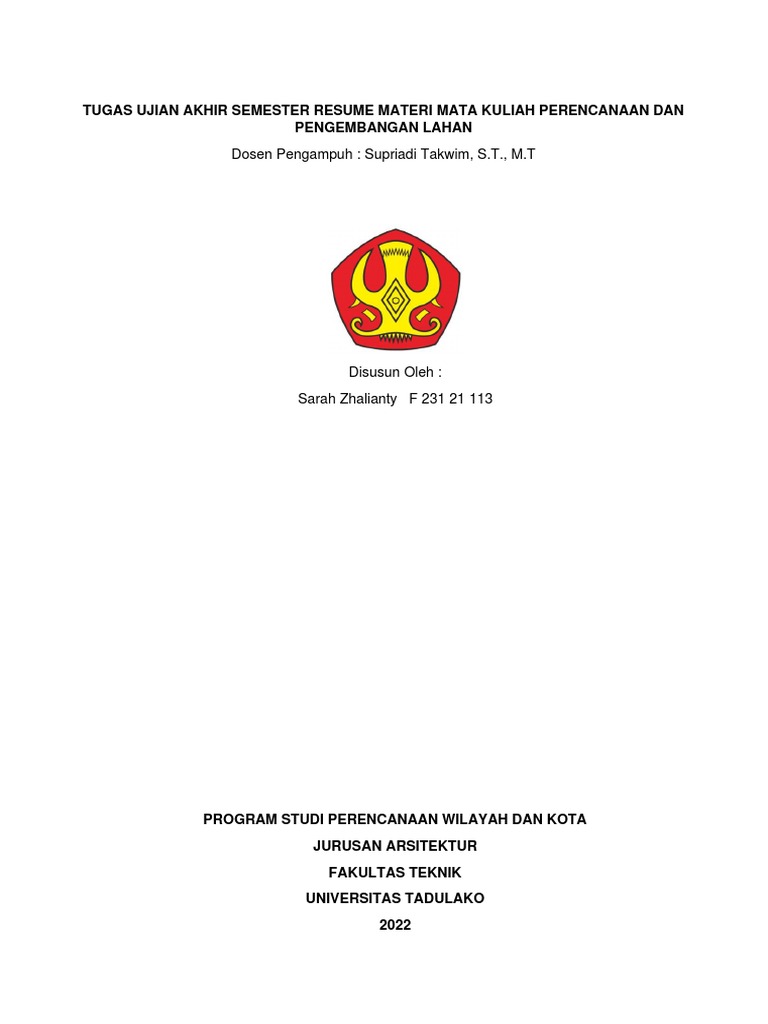 TUGAS UJIAN AKHIR SEMESTER RESUME MATERI MATA KULIAH PERENCANAAN DAN PENGEMBANGAN LAHAN

Dosen Pengampuh : Supriadi Takwim, S.T., M.T

Disusun Oleh :

Sarah Zhalianty F 231 21 113

PROGRAM STUDI PERENCANAAN WILAYAH DAN KOTA

JURUSAN ARSITEKTUR

FAKULTAS TEKNIK

UNIVERSITAS TADULAKO

2022